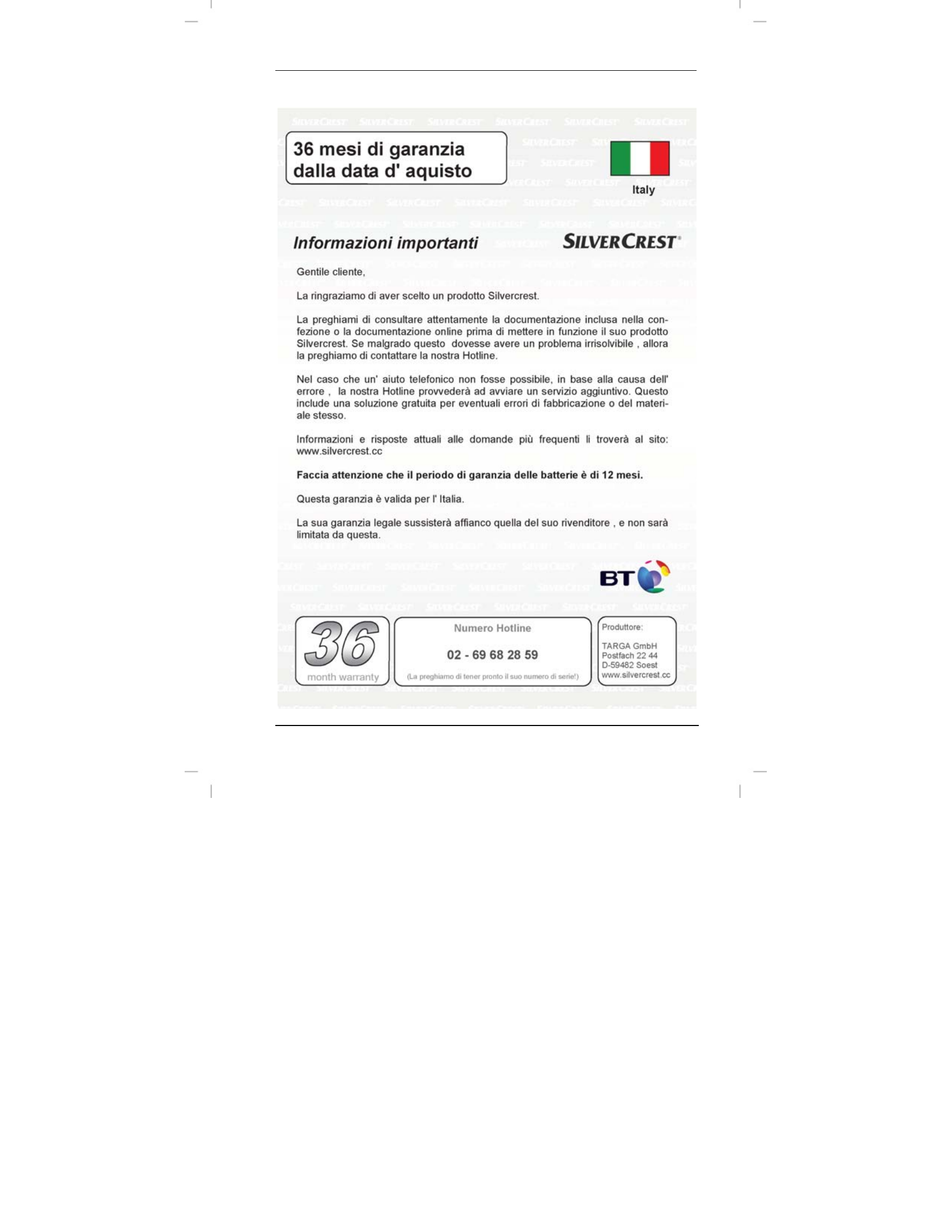 36 mesi di garanzia dalla data d' aquisto

Italy

Informazioni importanti

SILVERCREST®

Gentile cliente,

La ringraziamo di aver scelto un prodotto Silvercrest.

La preghiami di consultare attentamente la documentazione inclusa nella confezione o la documentazione online prima di mettere in funzione il suo prodotto Silvercrest. Se malgrado questo dovesse avere un problema irrisolvibile , allora la preghiamo di contattare la nostra Hotline.

Nel caso che un' aiuto telefonico non fosse possibile, in base alla causa dell' errore , la nostra Hotline provvederà ad avviare un servizio aggiuntivo. Questo include una soluzione gratuita per eventuali errori di fabbricazione o del materiale stesso.

Informazioni e risposte attuali alle domande più frequenti li troverà al sito: www.silvercrest.cc

Faccia attenzione che il periodo di garanzia delle batterie è di 12 mesi.

Questa garanzia è valida per l' Italia.

La sua garanzia legale sussisterà affianco quella del suo rivenditore , e non sarà limitata da questa.

BT

36
month warranty

Numero Hotline

02 - 69 68 28 59

(La preghiamo di tener pronto il suo numero di serie!)

Produttore:

TARGA GmbH
Postfach 22 44
D-59482 Soest
www.silvercrest.cc